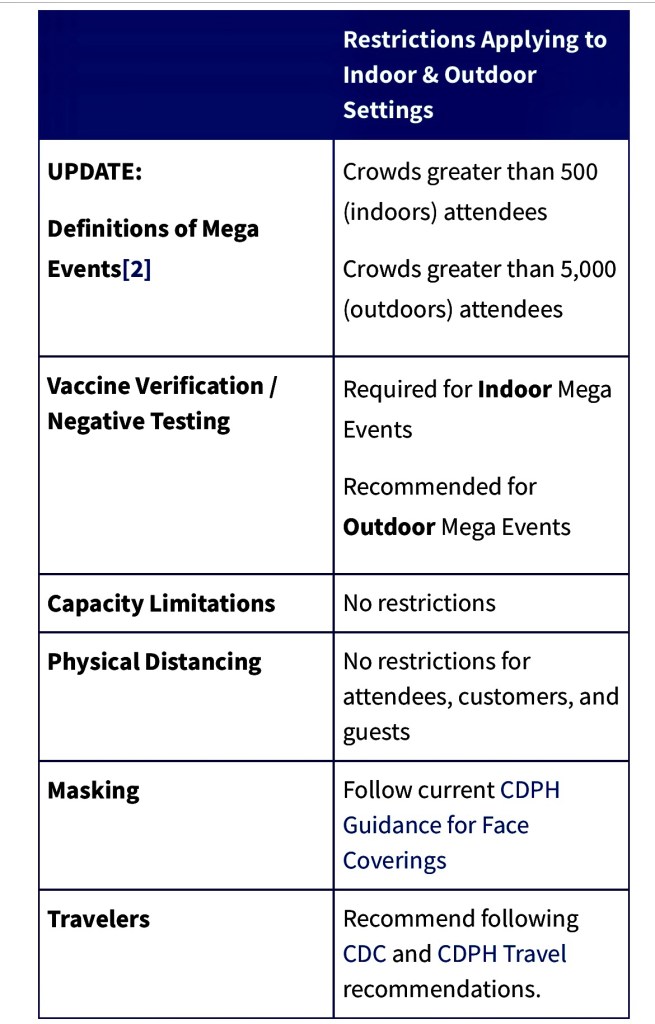 | | Restrictions Applying to Indoor & Outdoor Settings |
|---|---|
| UPDATE: Definitions of Mega Events[2] | Crowds greater than 500 (indoors) attendees Crowds greater than 5,000 (outdoors) attendees |
| Vaccine Verification / Negative Testing | Required for Indoor Mega Events Recommended for Outdoor Mega Events |
| Capacity Limitations | No restrictions |
| Physical Distancing | No restrictions for attendees, customers, and guests |
| Masking | Follow current CDPH Guidance for Face Coverings |
| Travelers | Recommend following CDC and CDPH Travel recommendations. |